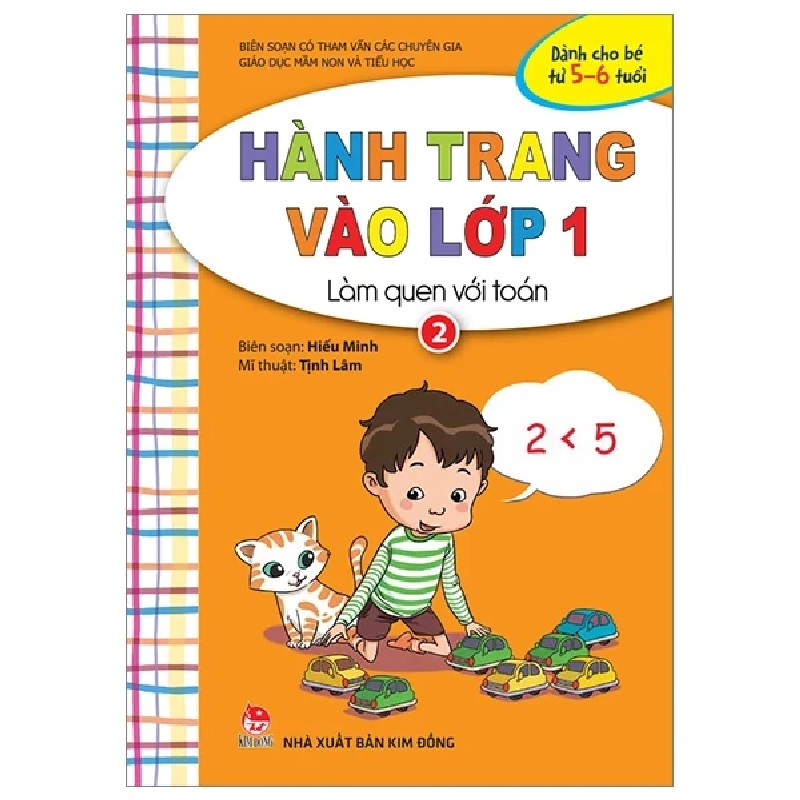 BIÊN SOẠN CÓ THAM VẤN CÁC CHUYÊN GIA GIÁO DỤC MẦM NON VÀ TIỂU HỌC

Dành cho bé từ 5–6 tuổi

HÀNH TRANG VÀO LỚP 1

Làm quen với toán

2

Biên soạn: Hiếu Minh
Mĩ thuật: Tịnh Lâm

$2 < 5$

KIM ĐỒNG

NHÀ XUẤT BẢN KIM ĐỒNG